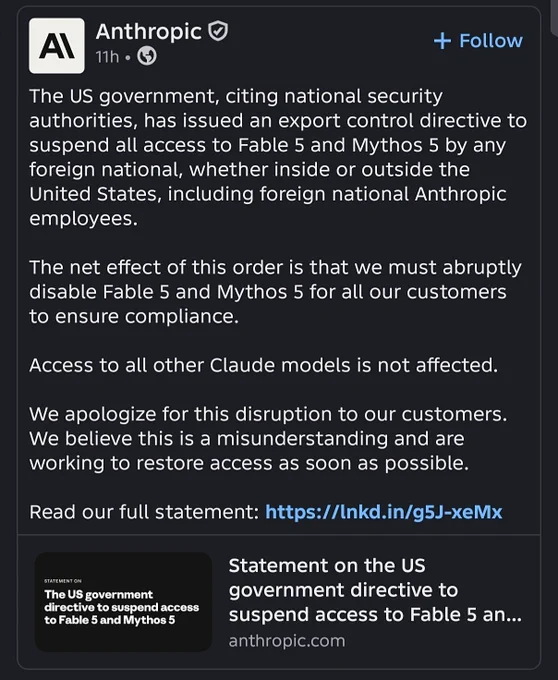 A\

Anthropic
11h •

+ Follow

The US government, citing national security authorities, has issued an export control directive to suspend all access to Fable 5 and Mythos 5 by any foreign national, whether inside or outside the United States, including foreign national Anthropic employees.

The net effect of this order is that we must abruptly disable Fable 5 and Mythos 5 for all our customers to ensure compliance.

Access to all other Claude models is not affected.

We apologize for this disruption to our customers. We believe this is a misunderstanding and are working to restore access as soon as possible.

Read our full statement: https://lnkd.in/g5J-xeMx

STATEMENT ON
The US government directive to suspend access to Fable 5 and Mythos 5

Statement on the US government directive to suspend access to Fable 5 an...
anthropic.com